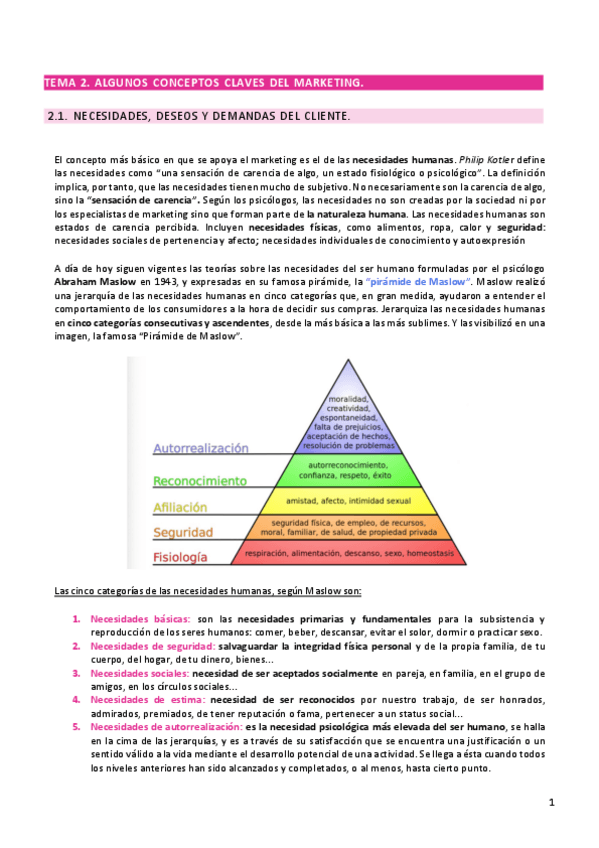 TEMA 2. ALGUNOS CONCEPTOS CLAVES DEL MARKETING.

2.1. NECESIDADES, DESEOS Y DEMANDAS DEL CLIENTE.

El concepto más básico en que se apoya el marketing es el de las necesidades humanas. Philip Kotler define las necesidades como "una sensación de carencia de algo, un estado fisiológico o psicológico". La definición implica, por tanto, que las necesidades tienen mucho de subjetivo. No necesariamente son la carencia de algo, sino la "sensación de carencia". Según los psicólogos, las necesidades no son creadas por la sociedad ni por los especialistas de marketing sino que forman parte de la naturaleza humana. Las necesidades humanas son estados de carencia percibida. Incluyen necesidades físicas, como alimentos, ropa, calor y seguridad: necesidades sociales de pertenencia y afecto; necesidades individuales de conocimiento y autoexpresión

A día de hoy siguen vigentes las teorías sobre las necesidades del ser humano formuladas por el psicólogo Abraham Maslow en 1943, y expresadas en su famosa pirámide, la "pirámide de Maslow". Maslow realizó una jerarquía de las necesidades humanas en cinco categorías que, en gran medida, ayudaron a entender el comportamiento de los consumidores a la hora de decidir sus compras. Jerarquiza las necesidades humanas en cinco categorías consecutivas y ascendentes, desde la más básica a las más sublimes. Y las visibilizó en una imagen, la famosa "Pirámide de Maslow".

Autorrealización
moralidad, creatividad, espontaneidad, falta de prejuicios, aceptación de hechos, resolución de problemas
Reconocimiento
autorreconocimiento, confianza, respeto, éxito
Afiliación
amistad, afecto, intimidad sexual
Seguridad
seguridad física, de empleo, de recursos, moral, familiar, de salud, de propiedad privada
Fisiología
respiración, alimentación, descanso, sexo, homeostasis

Las cinco categorías de las necesidades humanas, según Maslow son:

1. Necesidades básicas: son las necesidades primarias y fundamentales para la subsistencia y reproducción de los seres humanos: comer, beber, descansar, evitar el solor, dormir o practicar sexo.
2. Necesidades de seguridad: salvaguardar la integridad física personal y de la propia familia, de tu cuerpo, del hogar, de tu dinero, bienes...
3. Necesidades sociales: necesidad de ser aceptados socialmente en pareja, en familia, en el grupo de amigos, en los círculos sociales...
4. Necesidades de estima: necesidad de ser reconocidos por nuestro trabajo, de ser honrados, admirados, premiados, de tener reputación o fama, pertenecer a un status social...
5. Necesidades de autorrealización: es la necesidad psicológica más elevada del ser humano, se halla en la cima de las jerarquías, y es a través de su satisfacción que se encuentra una justificación o un sentido válido a la vida mediante el desarrollo potencial de una actividad. Se llega a ésta cuando todos los niveles anteriores han sido alcanzados y completados, o al menos, hasta cierto punto.

1